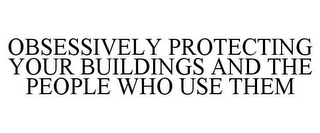 OBSESSIVELY PROTECTING YOUR BUILDINGS AND THE PEOPLE WHO USE THEM